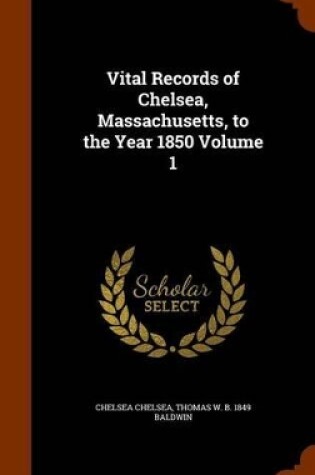 Vital Records of Chelsea, Massachusetts, to the Year 1850 Volume 1

Scholar SELECT

CHELSEA CHELSEA, THOMAS W. B. 1849 BALDWIN